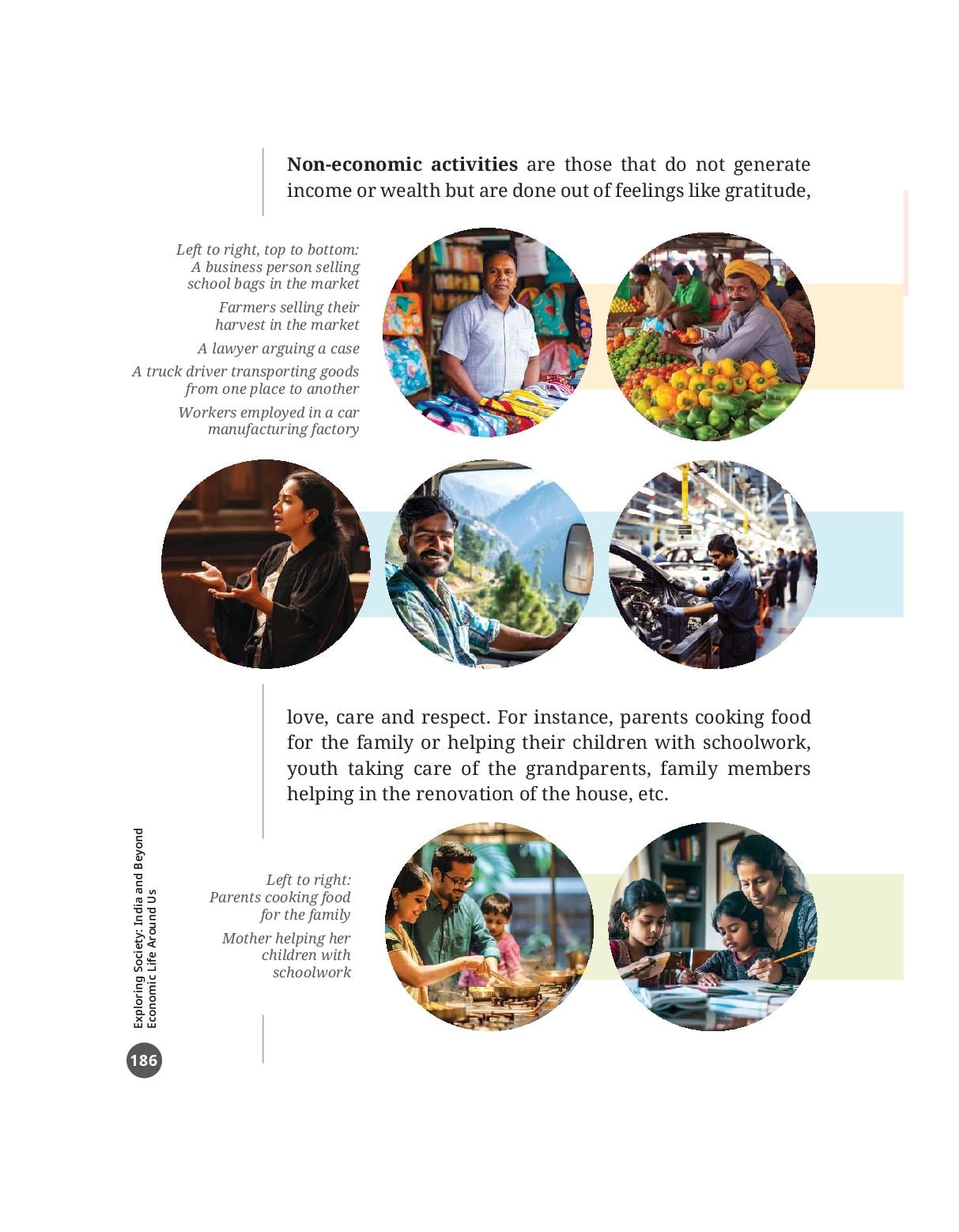 Non-economic activities are those that do not generate income or wealth but are done out of feelings like gratitude,

Left to right, top to bottom:
A business person selling school bags in the market
Farmers selling their harvest in the market
A lawyer arguing a case
A truck driver transporting goods from one place to another
Workers employed in a car manufacturing factory

love, care and respect. For instance, parents cooking food for the family or helping their children with schoolwork, youth taking care of the grandparents, family members helping in the renovation of the house, etc.

Left to right:
Parents cooking food for the family
Mother helping her children with schoolwork

Exploring Society: India and Beyond
Economic Life Around Us

186